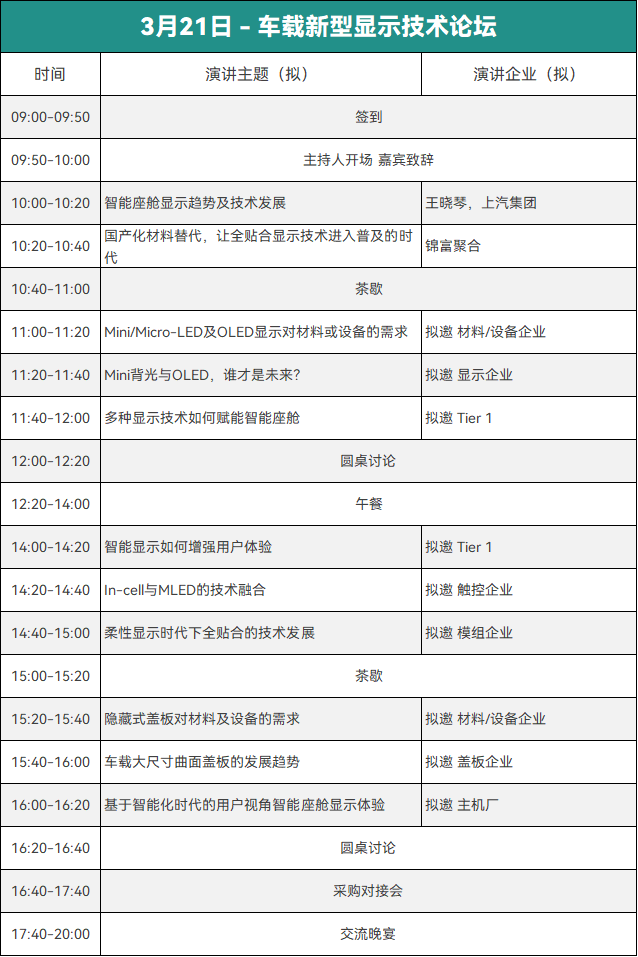 3月21日 - 车载新型显示技术论坛

| 时间 | 演讲主题（拟） | 演讲企业（拟） |
|---|---|---|
| 09:00-09:50 | 签到 | |
| 09:50-10:00 | 主持人开场 嘉宾致辞 | |
| 10:00-10:20 | 智能座舱显示趋势及技术发展 | 王晓琴，上汽集团 |
| 10:20-10:40 | 国产化材料替代，让全贴合显示技术进入普及的时代 | 锦富聚合 |
| 10:40-11:00 | 茶歇 | |
| 11:00-11:20 | Mini/Micro-LED及OLED显示对材料或设备的需求 | 拟邀 材料/设备企业 |
| 11:20-11:40 | Mini背光与OLED，谁才是未来？ | 拟邀 显示企业 |
| 11:40-12:00 | 多种显示技术如何赋能智能座舱 | 拟邀 Tier 1 |
| 12:00-12:20 | 圆桌讨论 | |
| 12:20-14:00 | 午餐 | |
| 14:00-14:20 | 智能显示如何增强用户体验 | 拟邀 Tier 1 |
| 14:20-14:40 | In-cell与MLED的技术融合 | 拟邀 触控企业 |
| 14:40-15:00 | 柔性显示时代下全贴合的技术发展 | 拟邀 模组企业 |
| 15:00-15:20 | 茶歇 | |
| 15:20-15:40 | 隐藏式盖板对材料及设备的需求 | 拟邀 材料/设备企业 |
| 15:40-16:00 | 车载大尺寸曲面盖板的发展趋势 | 拟邀 盖板企业 |
| 16:00-16:20 | 基于智能化时代的用户视角智能座舱显示体验 | 拟邀 主机厂 |
| 16:20-16:40 | 圆桌讨论 | |
| 16:40-17:40 | 采购对接会 | |
| 17:40-20:00 | 交流晚宴 | |